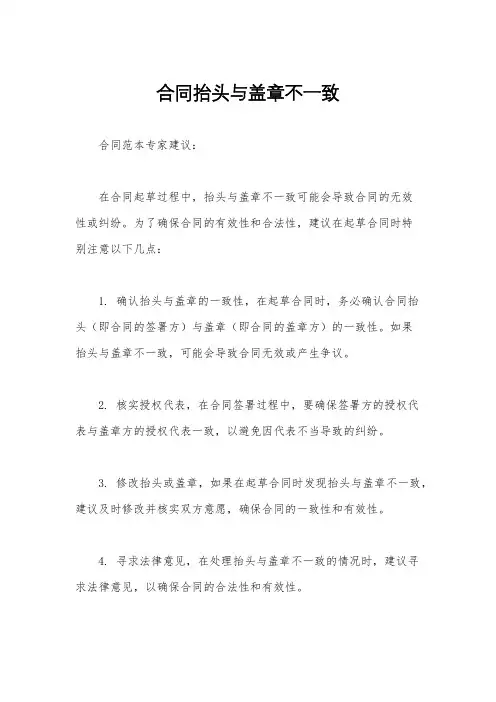 合同抬头与盖章不一致

合同范本专家建议：

在合同起草过程中，抬头与盖章不一致可能会导致合同的无效性或纠纷。为了确保合同的有效性和合法性，建议在起草合同时特别注意以下几点：

1. 确认抬头与盖章的一致性，在起草合同时，务必确认合同抬头（即合同的签署方）与盖章（即合同的盖章方）的一致性。如果抬头与盖章不一致，可能会导致合同无效或产生争议。

2. 核实授权代表，在合同签署过程中，要确保签署方的授权代表与盖章方的授权代表一致，以避免因代表不当导致的纠纷。

3. 修改抬头或盖章，如果在起草合同时发现抬头与盖章不一致，建议及时修改并核实双方意愿，确保合同的一致性和有效性。

4. 寻求法律意见，在处理抬头与盖章不一致的情况时，建议寻求法律意见，以确保合同的合法性和有效性。